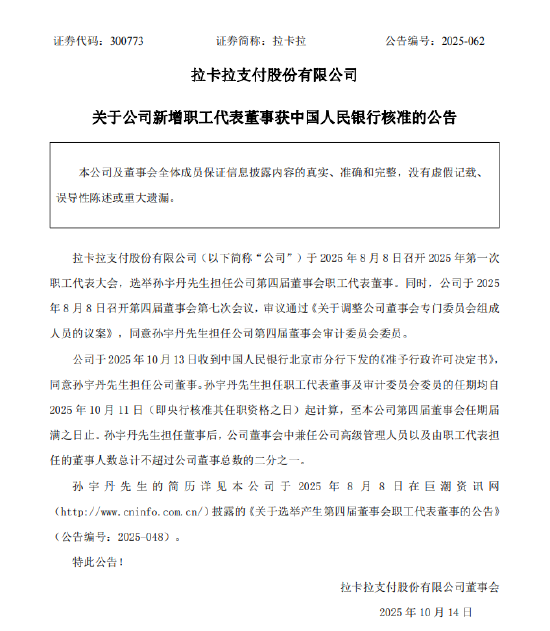 证券代码：300773　　　　证券简称：拉卡拉　　　　公告编号：2025-062

拉卡拉支付股份有限公司

关于公司新增职工代表董事获中国人民银行核准的公告

本公司及董事会全体成员保证信息披露内容的真实、准确和完整，没有虚假记载、误导性陈述或重大遗漏。

拉卡拉支付股份有限公司（以下简称“公司”）于 2025 年 8 月 8 日召开 2025 年第一次职工代表大会，选举孙宇丹先生担任公司第四届董事会职工代表董事。同时，公司于 2025 年 8 月 8 日召开第四届董事会第七次会议，审议通过《关于调整公司董事会专门委员会组成人员的议案》，同意孙宇丹先生担任公司第四届董事会审计委员会委员。

公司于 2025 年 10 月 13 日收到中国人民银行北京市分行下发的《准予行政许可决定书》，同意孙宇丹先生担任公司董事。孙宇丹先生担任职工代表董事及审计委员会委员的任期均自 2025 年 10 月 11 日（即央行核准其任职资格之日）起计算，至本公司第四届董事会任期届满之日止。孙宇丹先生担任董事后，公司董事会中兼任公司高级管理人员以及由职工代表担任的董事人数总计不超过公司董事总数的二分之一。

孙宇丹先生的简历详见本公司于 2025 年 8 月 8 日在巨潮资讯网（http://www.cninfo.com.cn/）披露的《关于选举产生第四届董事会职工代表董事的公告》（公告编号：2025-048）。

特此公告！

拉卡拉支付股份有限公司董事会

2025 年 10 月 14 日